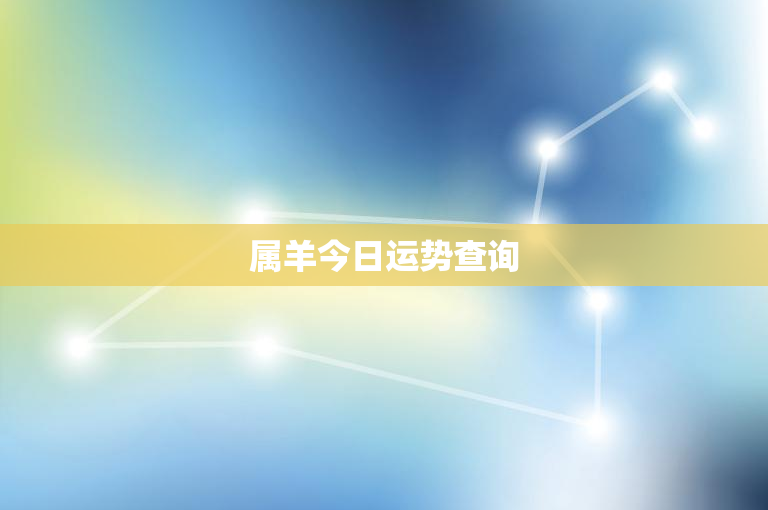 属羊今日运势查询